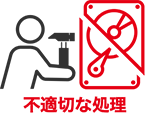 不適切な処理